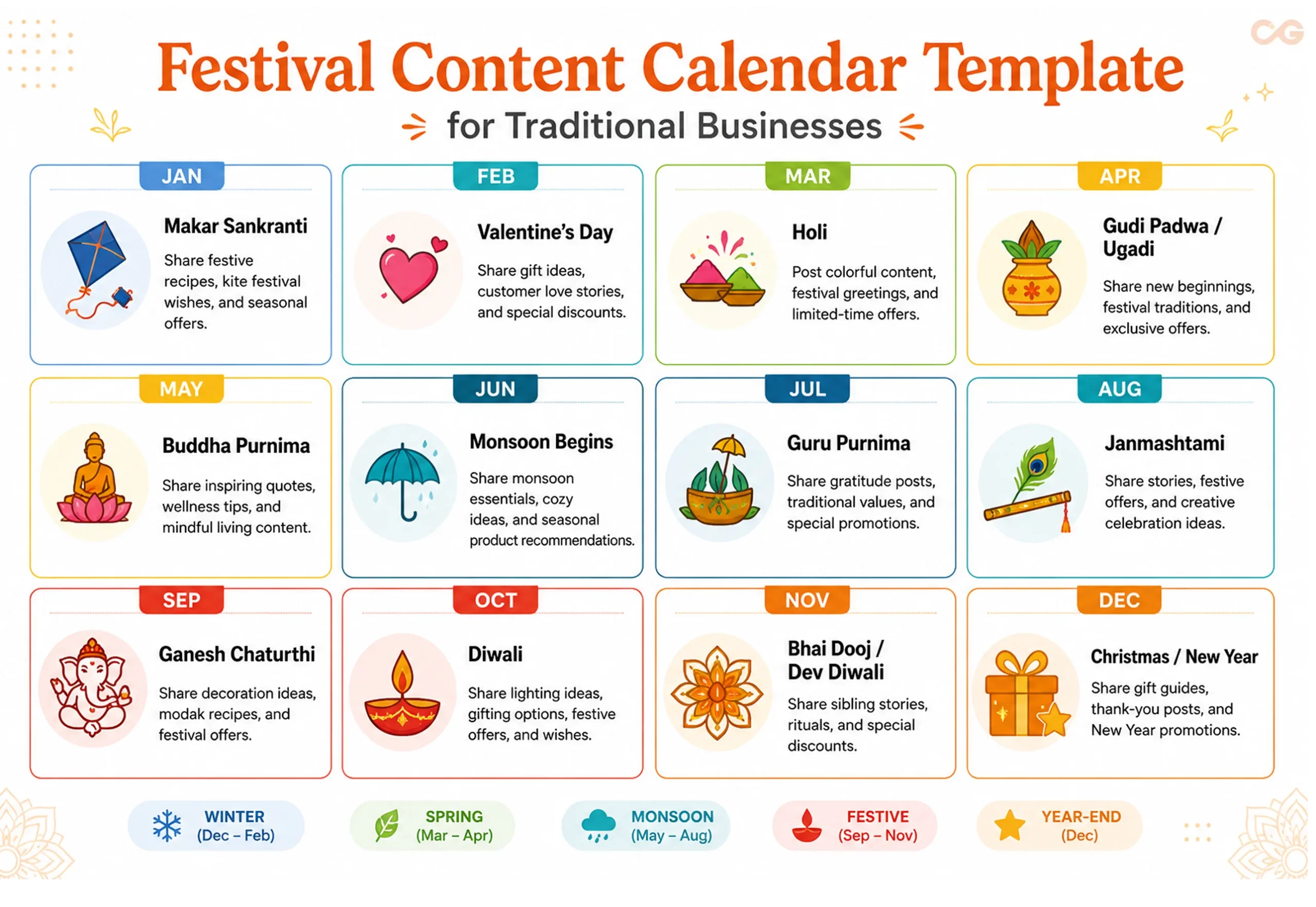 CG

Festival Content Calendar Template

for Traditional Businesses

JAN

Makar Sankranti

Share festive recipes, kite festival wishes, and seasonal offers.

FEB

Valentine's Day

Share gift ideas, customer love stories, and special discounts.

MAR

Holi

Post colorful content, festival greetings, and limited-time offers.

APR

Gudi Padwa / Ugadi

Share new beginnings, festival traditions, and exclusive offers.

MAY

Buddha Purnima

Share inspiring quotes, wellness tips, and mindful living content.

JUN

Monsoon Begins

Share monsoon essentials, cozy ideas, and seasonal product recommendations.

JUL

Guru Purnima

Share gratitude posts, traditional values, and special promotions.

AUG

Janmashtami

Share stories, festive offers, and creative celebration ideas.

SEP

Ganesh Chaturthi

Share decoration ideas, modak recipes, and festival offers.

OCT

Diwali

Share lighting ideas, gifting options, festive offers, and wishes.

NOV

Bhai Dooj / Dev Diwali

Share sibling stories, rituals, and special discounts.

DEC

Christmas / New Year

Share gift guides, thank-you posts, and New Year promotions.

WINTER (Dec – Feb)

SPRING (Mar – Apr)

MONSOON (May – Aug)

FESTIVE (Sep – Nov)

YEAR-END (Dec)